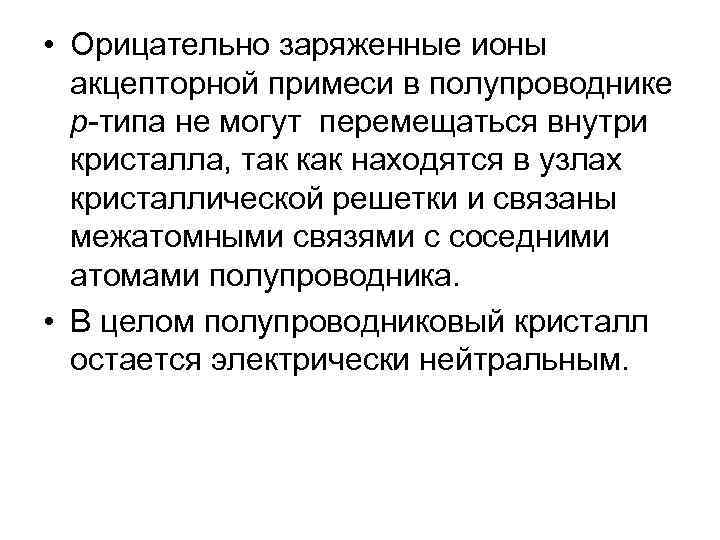 • Орицательно заряженные ионы акцепторной примеси в полупроводнике p-типа не могут перемещаться внутри кристалла, так как находятся в узлах кристаллической решетки и связаны межатомными связями с соседними атомами полупроводника.

• В целом полупроводниковый кристалл остается электрически нейтральным.